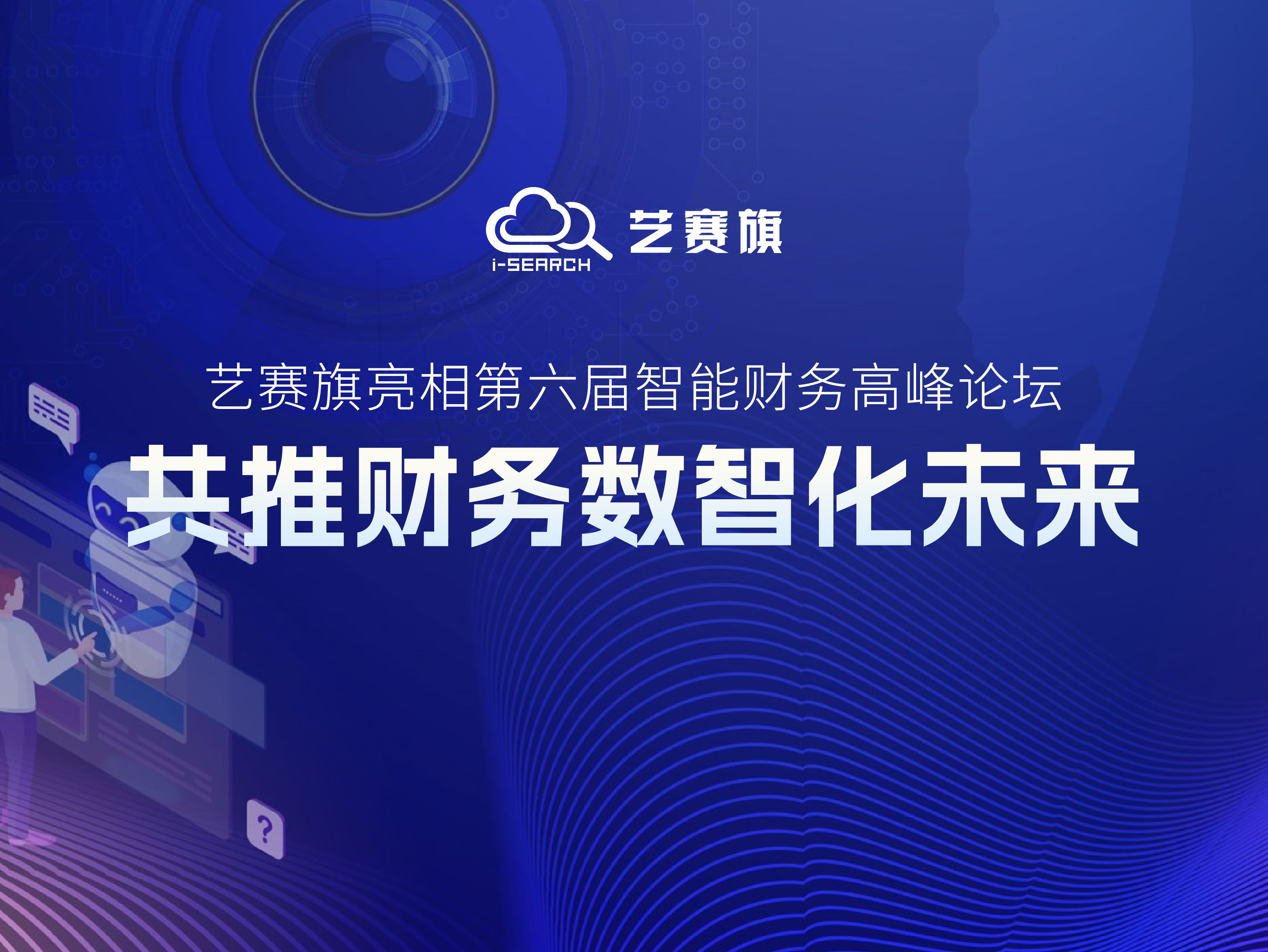 i-SEARCH 艺赛旗

艺赛旗亮相第六届智能财务高峰论坛

共推财务数智化未来

?